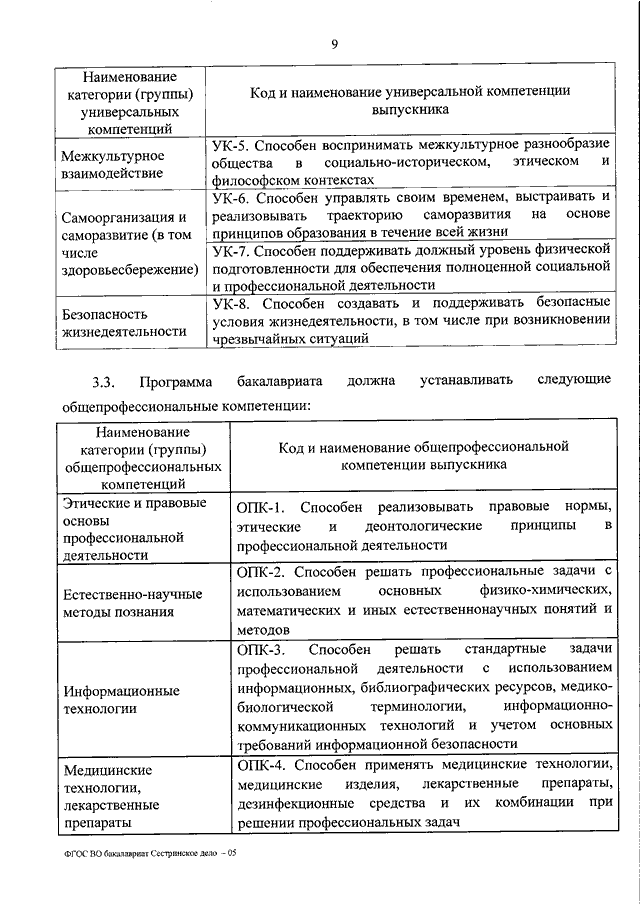 9

| Наименование категории (группы) универсальных компетенций | Код и наименование универсальной компетенции выпускника |
|---|---|
| Межкультурное взаимодействие | УК-5. Способен воспринимать межкультурное разнообразие общества в социально-историческом, этическом и философском контекстах |
| Самоорганизация и саморазвитие (в том числе здоровьесбережение) | УК-6. Способен управлять своим временем, выстраивать и реализовывать траекторию саморазвития на основе принципов образования в течение всей жизни |
| | УК-7. Способен поддерживать должный уровень физической подготовленности для обеспечения полноценной социальной и профессиональной деятельности |
| Безопасность жизнедеятельности | УК-8. Способен создавать и поддерживать безопасные условия жизнедеятельности, в том числе при возникновении чрезвычайных ситуаций |

3.3. Программа бакалавриата должна устанавливать следующие общепрофессиональные компетенции:

| Наименование категории (группы) общепрофессиональных компетенций | Код и наименование общепрофессиональной компетенции выпускника |
|---|---|
| Этические и правовые основы профессиональной деятельности | ОПК-1. Способен реализовывать правовые нормы, этические и деонтологические принципы в профессиональной деятельности |
| Естественно-научные методы познания | ОПК-2. Способен решать профессиональные задачи с использованием основных физико-химических, математических и иных естественнонаучных понятий и методов |
| Информационные технологии | ОПК-3. Способен решать стандартные задачи профессиональной деятельности с использованием информационных, библиографических ресурсов, медико-биологической терминологии, информационно-коммуникационных технологий и учетом основных требований информационной безопасности |
| Медицинские технологии, лекарственные препараты | ОПК-4. Способен применять медицинские технологии, медицинские изделия, лекарственные препараты, дезинфекционные средства и их комбинации при решении профессиональных задач |

ФГОС ВО бакалавриат Сестринское дело – 05